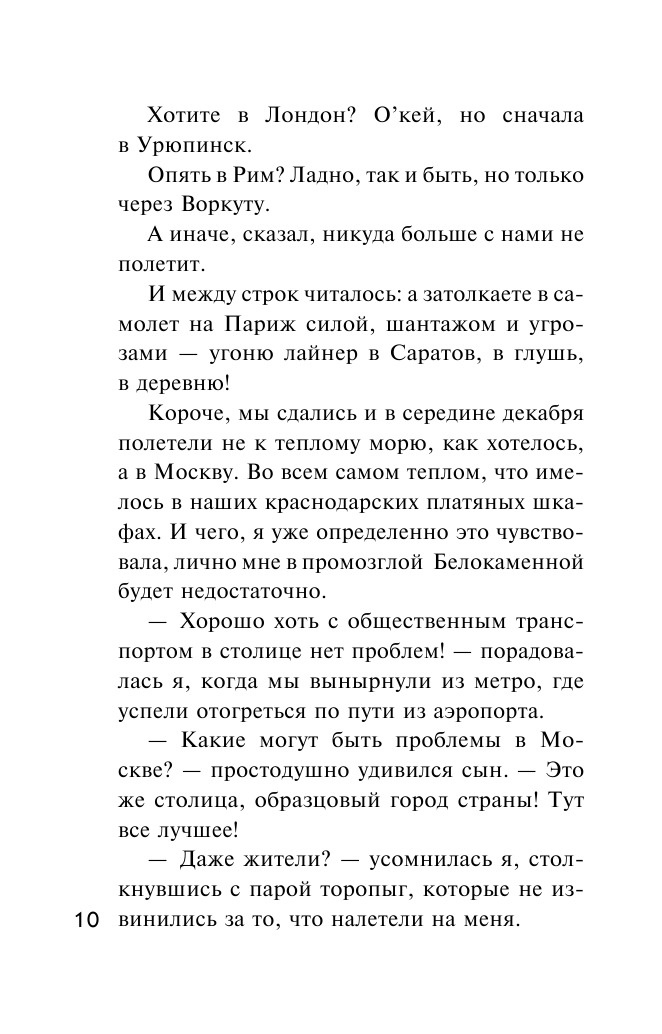 Хотите в Лондон? О'кей, но сначала в Урюпинск.

Опять в Рим? Ладно, так и быть, но только через Воркуту.

А иначе, сказал, никуда больше с нами не полетит.

И между строк читалось: а затолкаете в самолет на Париж силой, шантажом и угрозами — угоню лайнер в Саратов, в глушь, в деревню!

Короче, мы сдались и в середине декабря полетели не к теплому морю, как хотелось, а в Москву. Во всем самом теплом, что имелось в наших краснодарских платяных шкафах. И чего, я уже определенно это чувствовала, лично мне в промозглой Белокаменной будет недостаточно.

— Хорошо хоть с общественным транспортом в столице нет проблем! — порадовалась я, когда мы вынырнули из метро, где успели отогреться по пути из аэропорта.

— Какие могут быть проблемы в Москве? — простодушно удивился сын. — Это же столица, образцовый город страны! Тут все лучшее!

— Даже жители? — усомнилась я, столкнувшись с парой торопыг, которые не извинились за то, что налетели на меня.

10